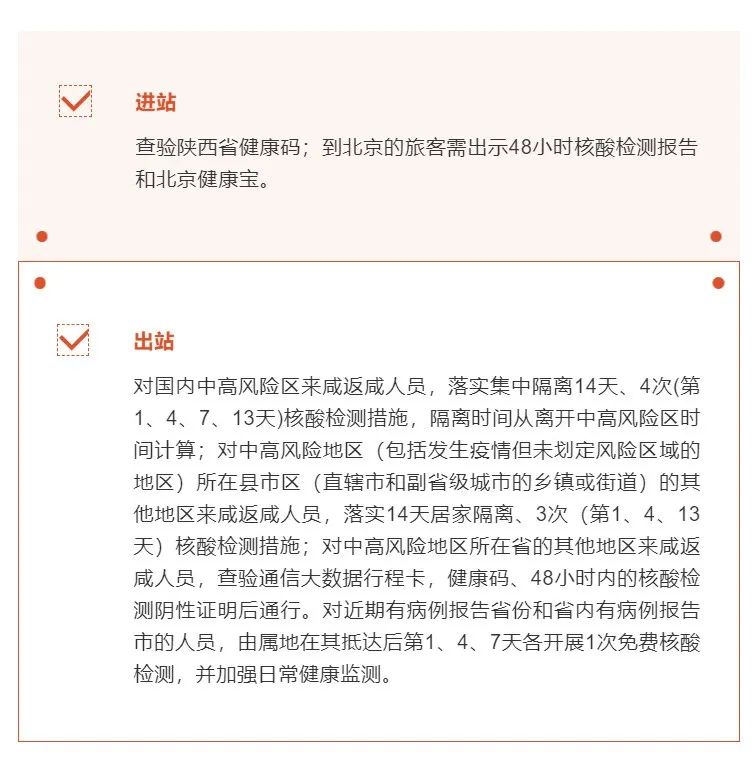 进站

查验陕西省健康码；到北京的旅客需出示48小时核酸检测报告和北京健康宝。

出站

对国内中高风险区来咸返咸人员，落实集中隔离14天、4次(第1、4、7、13天)核酸检测措施，隔离时间从离开中高风险区时间计算；对中高风险地区（包括发生疫情但未划定风险区域的地区）所在县市区（直辖市和副省级城市的乡镇或街道）的其他地区来咸返咸人员，落实14天居家隔离、3次（第1、4、13天）核酸检测措施；对中高风险地区所在省的其他地区来咸返咸人员，查验通信大数据行程卡，健康码、48小时内的核酸检测阴性证明后通行。对近期有病例报告省份和省内有病例报告市的人员，由属地在其抵达后第1、4、7天各开展1次免费核酸检测，并加强日常健康监测。